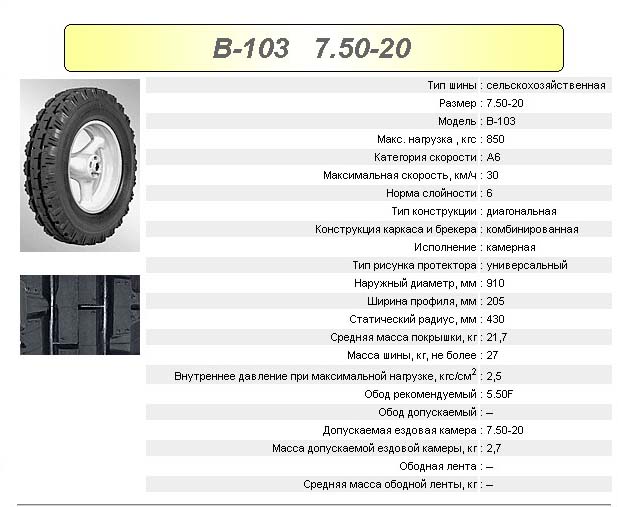 В-103 7.50-20

Тип шины : сельскохозяйственная
Размер : 7.50-20
Модель : В-103
Макс. нагрузка , кгс : 850
Категория скорости : А6
Максимальная скорость, км/ч : 30
Норма слойности : 6
Тип конструкции : диагональная
Конструкция каркаса и брекера : комбинированная
Исполнение : камерная
Тип рисунка протектора : универсальный
Наружный диаметр, мм : 910
Ширина профиля, мм : 205
Статический радиус, мм : 430
Средняя масса покрышки, кг : 21,7
Масса шины, кг, не более : 27
Внутреннее давление при максимальной нагрузке, кгс/см$^{2}$ : 2,5
Обод рекомендуемый : 5.50F
Обод допускаемый : –
Допускаемая ездовая камера : 7.50-20
Масса допускаемой ездовой камеры, кг : 2,7
Ободная лента : –
Средняя масса ободной ленты, кг : –